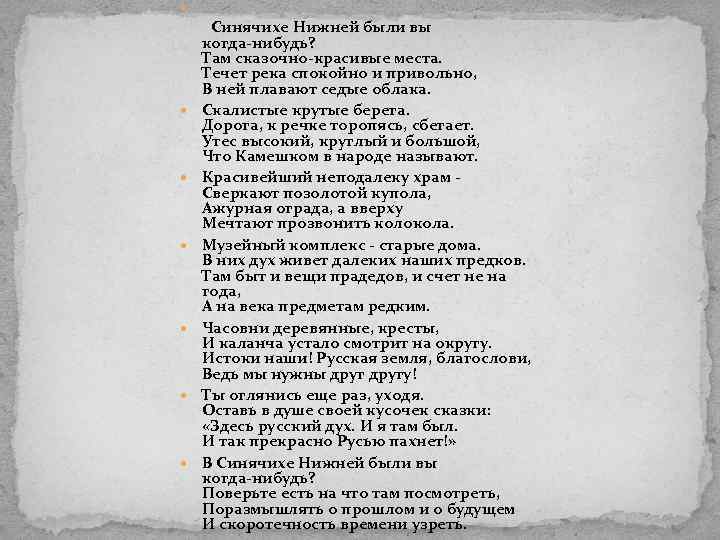 Синячихе Нижней были вы когда-нибудь?
Там сказочно-красивые места.
Течет река спокойно и привольно,
В ней плавают седые облака.

Скалистые крутые берега.
Дорога, к речке торопясь, сбегает.
Утес высокий, круглый и большой,
Что Камешком в народе называют.

Красивейший неподалеку храм -
Сверкают позолотой купола,
Ажурная ограда, а вверху
Мечтают прозвонить колокола.

Музейный комплекс - старые дома.
В них дух живет далеких наших предков.
Там быт и вещи прадедов, и счет не на года,
А на века предметам редким.

Часовни деревянные, кресты,
И каланча устало смотрит на округу.
Истоки наши! Русская земля, благослови,
Ведь мы нужны друг другу!

Ты оглянись еще раз, уходя.
Оставь в душе своей кусочек сказки:
«Здесь русский дух. И я там был.
И так прекрасно Русью пахнет!»

В Синячихе Нижней были вы когда-нибудь?
Поверьте есть на что там посмотреть,
Поразмышлять о прошлом и о будущем
И скоротечность времени узреть.